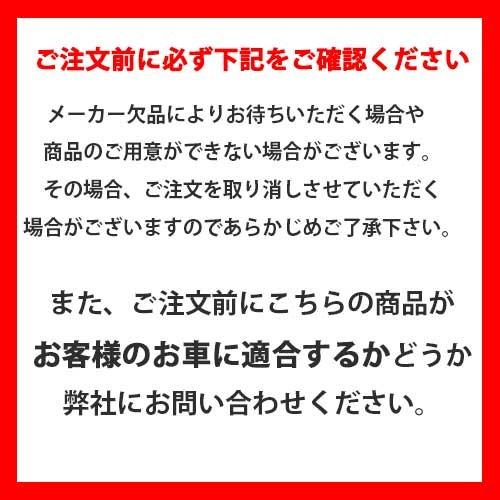 ご注文前に必ず下記をご確認ください

メーカー欠品によりお待ちいただく場合や商品のご用意ができない場合がございます。その場合、ご注文を取り消しさせていただく場合がございますのであらかじめご了承下さい。

また、ご注文前にこちらの商品がお客様のお車に適合するかどうか弊社にお問い合わせください。